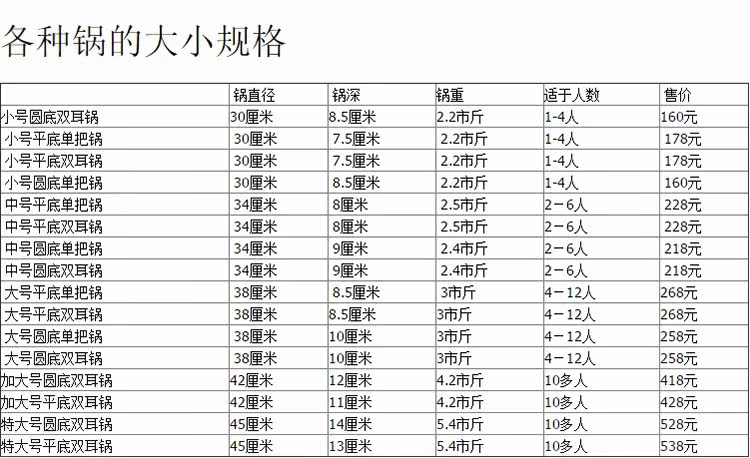 各种锅的大小规格

|  | 锅直径 | 锅深 | 锅重 | 适于人数 | 售价 |
|---|---|---|---|---|---|
| 小号圆底双耳锅 | 30厘米 | 8.5厘米 | 2.2市斤 | 1-4人 | 160元 |
| 小号平底单把锅 | 30厘米 | 7.5厘米 | 2.2市斤 | 1-4人 | 178元 |
| 小号平底双耳锅 | 30厘米 | 7.5厘米 | 2.2市斤 | 1-4人 | 178元 |
| 小号圆底单把锅 | 30厘米 | 8.5厘米 | 2.2市斤 | 1-4人 | 160元 |
| 中号平底单把锅 | 34厘米 | 8厘米 | 2.5市斤 | 2－6人 | 228元 |
| 中号平底双耳锅 | 34厘米 | 8厘米 | 2.5市斤 | 2－6人 | 228元 |
| 中号圆底单把锅 | 34厘米 | 9厘米 | 2.4市斤 | 2－6人 | 218元 |
| 中号圆底双耳锅 | 34厘米 | 9厘米 | 2.4市斤 | 2－6人 | 218元 |
| 大号平底单把锅 | 38厘米 | 8.5厘米 | 3市斤 | 4－12人 | 268元 |
| 大号平底双耳锅 | 38厘米 | 8.5厘米 | 3市斤 | 4－12人 | 268元 |
| 大号圆底单把锅 | 38厘米 | 10厘米 | 3市斤 | 4－12人 | 258元 |
| 大号圆底双耳锅 | 38厘米 | 10厘米 | 3市斤 | 4－12人 | 258元 |
| 加大号圆底双耳锅 | 42厘米 | 12厘米 | 4.2市斤 | 10多人 | 418元 |
| 加大号平底双耳锅 | 42厘米 | 11厘米 | 4.2市斤 | 10多人 | 428元 |
| 特大号圆底双耳锅 | 45厘米 | 14厘米 | 5.4市斤 | 10多人 | 528元 |
| 特大号平底双耳锅 | 45厘米 | 13厘米 | 5.4市斤 | 10多人 | 538元 |